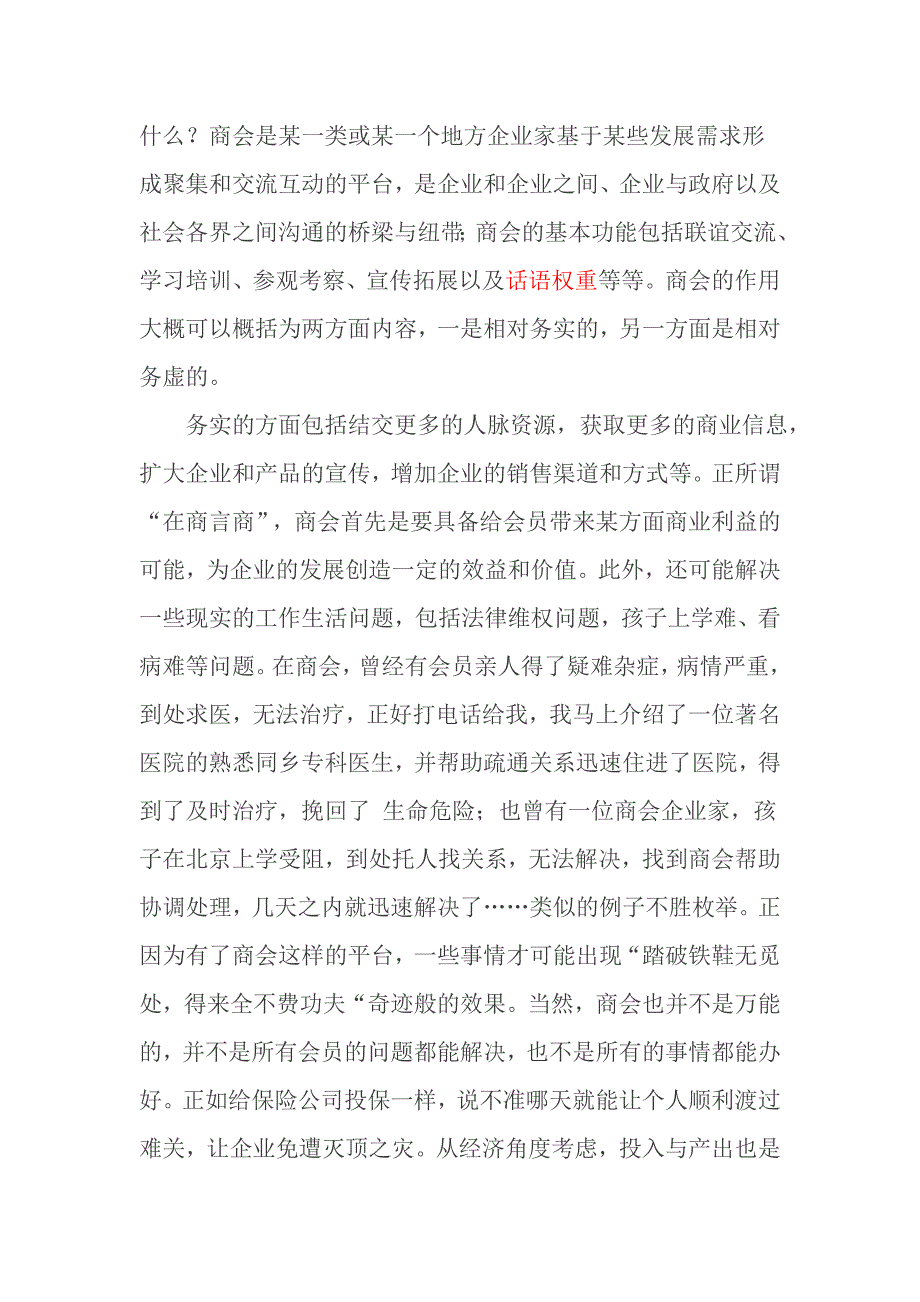 什么？商会是某一类或某一个地方企业家基于某些发展需求形成聚集和交流互动的平台，是企业和企业之间、企业与政府以及社会各界之间沟通的桥梁与纽带;商会的基本功能包括联谊交流、学习培训、参观考察、宣传拓展以及话语权重等等。商会的作用大概可以概括为两方面内容，一是相对务实的，另一方面是相对务虚的。

务实的方面包括结交更多的人脉资源，获取更多的商业信息，扩大企业和产品的宣传，增加企业的销售渠道和方式等。正所谓“在商言商”，商会首先是要具备给会员带来某方面商业利益的可能，为企业的发展创造一定的效益和价值。此外，还可能解决一些现实的工作生活问题，包括法律维权问题，孩子上学难、看病难等问题。在商会，曾经有会员亲人得了疑难杂症，病情严重，到处求医，无法治疗，正好打电话给我，我马上介绍了一位著名医院的熟悉同乡专科医生，并帮助疏通关系迅速住进了医院，得到了及时治疗，挽回了 生命危险；也曾有一位商会企业家，孩子在北京上学受阻，到处托人找关系，无法解决，找到商会帮助协调处理，几天之内就迅速解决了……类似的例子不胜枚举。正因为有了商会这样的平台，一些事情才可能出现“踏破铁鞋无觅处，得来全不费功夫“奇迹般的效果。当然，商会也并不是万能的，并不是所有会员的问题都能解决，也不是所有的事情都能办好。正如给保险公司投保一样，说不准哪天就能让个人顺利渡过难关，让企业免遭灭顶之灾。从经济角度考虑，投入与产出也是